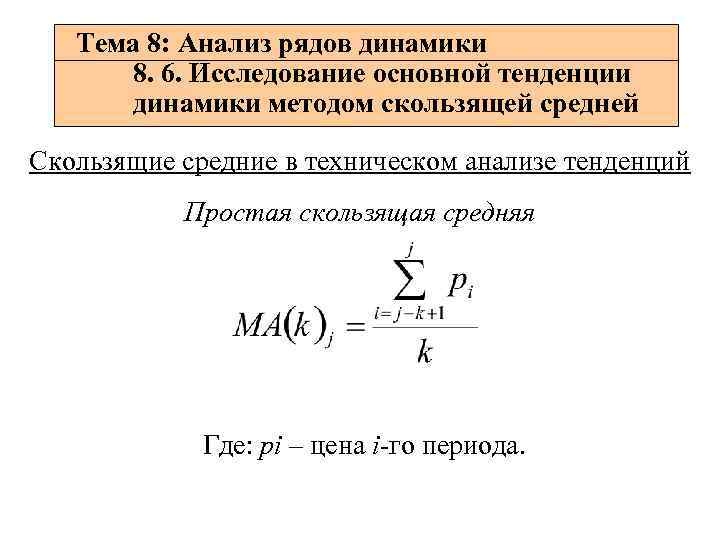 Тема 8: Анализ рядов динамики

8. 6. Исследование основной тенденции динамики методом скользящей средней

Скользящие средние в техническом анализе тенденций

Простая скользящая средняя

$MA(k)_j = \frac{\sum_{i=j-k+1}^{j} p_i}{k}$

Где: $pi$ – цена $i$-го периода.